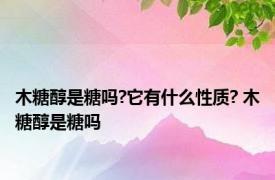 木糖醇是糖吗?它有什么性质? 木糖醇是糖吗